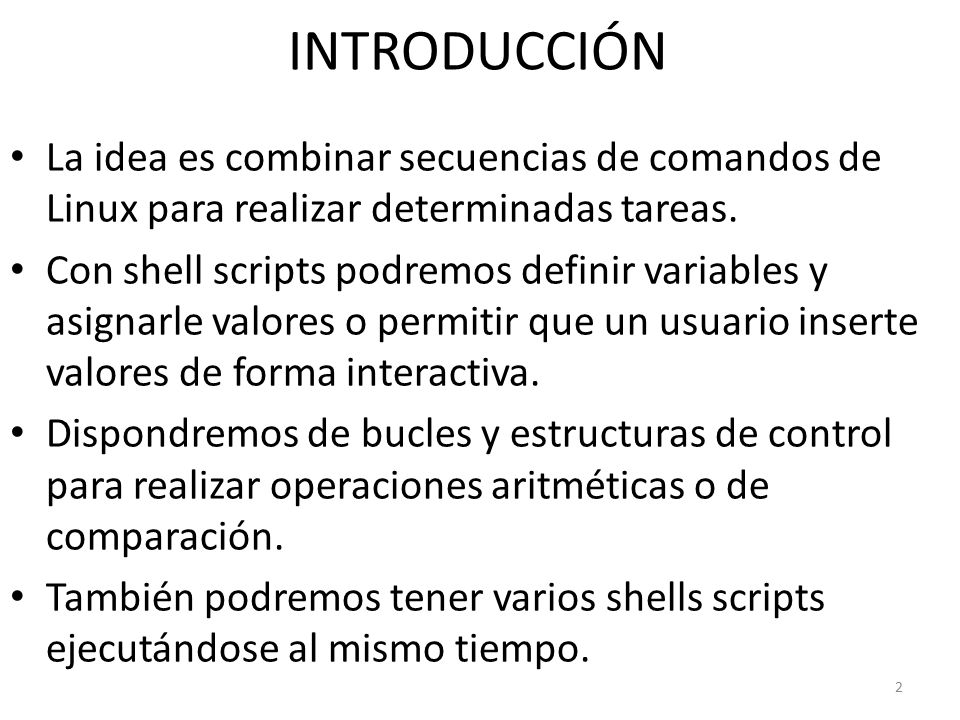 INTRODUCCIÓN

• La idea es combinar secuencias de comandos de Linux para realizar determinadas tareas.

• Con shell scripts podremos definir variables y asignarle valores o permitir que un usuario inserte valores de forma interactiva.

• Dispondremos de bucles y estructuras de control para realizar operaciones aritméticas o de comparación.

• También podremos tener varios shells scripts ejecutándose al mismo tiempo.

2